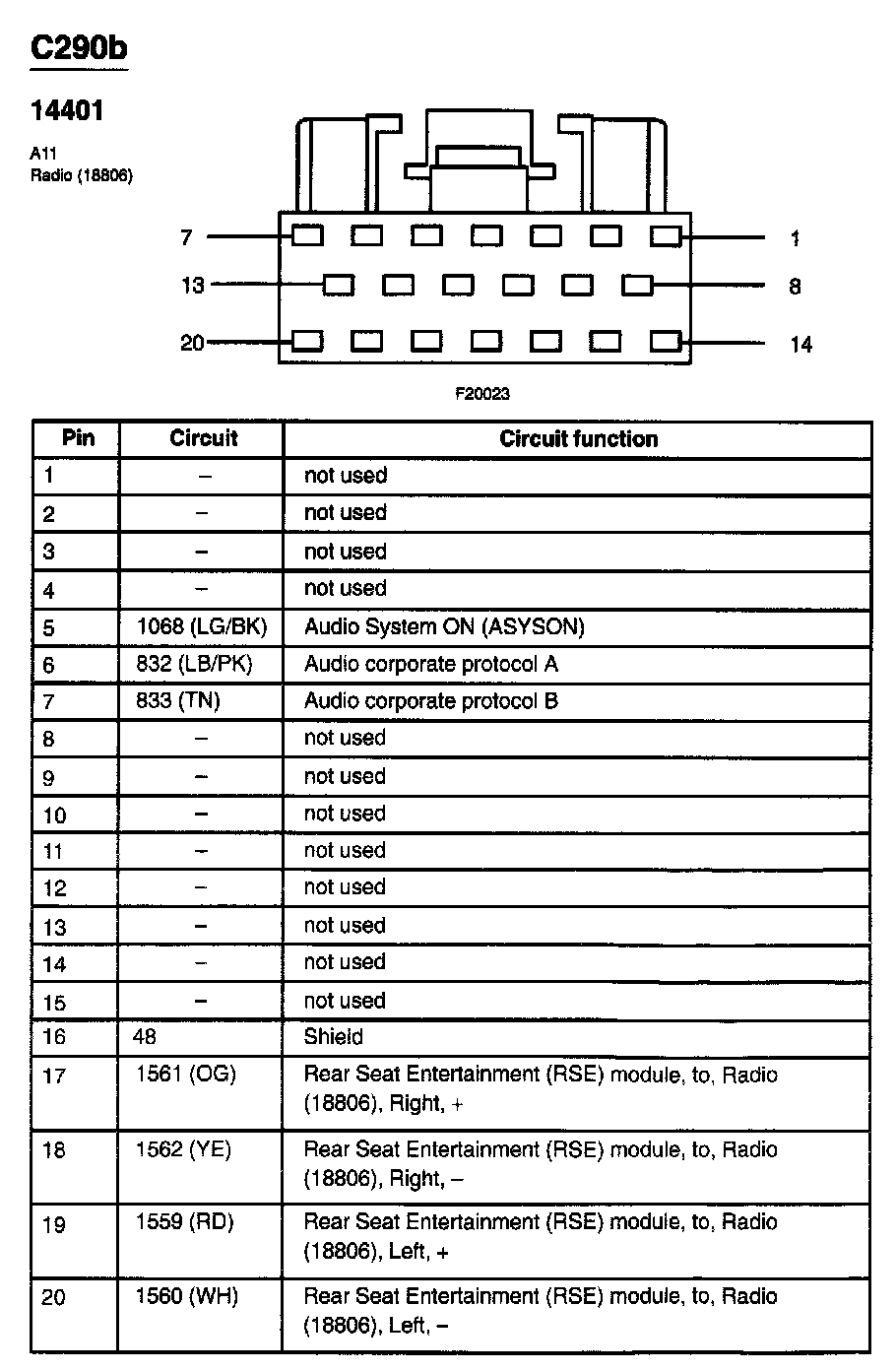 C290b

14401

A11
Radio (18806)

7
1
13
8
20
14

F20023

| Pin | Circuit | Circuit function |
|---|---|---|
| 1 | – | not used |
| 2 | – | not used |
| 3 | – | not used |
| 4 | – | not used |
| 5 | 1068 (LG/BK) | Audio System ON (ASYSON) |
| 6 | 832 (LB/PK) | Audio corporate protocol A |
| 7 | 833 (TN) | Audio corporate protocol B |
| 8 | – | not used |
| 9 | – | not used |
| 10 | – | not used |
| 11 | – | not used |
| 12 | – | not used |
| 13 | – | not used |
| 14 | – | not used |
| 15 | – | not used |
| 16 | 48 | Shield |
| 17 | 1561 (OG) | Rear Seat Entertainment (RSE) module, to, Radio (18806), Right, + |
| 18 | 1562 (YE) | Rear Seat Entertainment (RSE) module, to, Radio (18806), Right, – |
| 19 | 1559 (RD) | Rear Seat Entertainment (RSE) module, to, Radio (18806), Left, + |
| 20 | 1560 (WH) | Rear Seat Entertainment (RSE) module, to, Radio (18806), Left, – |